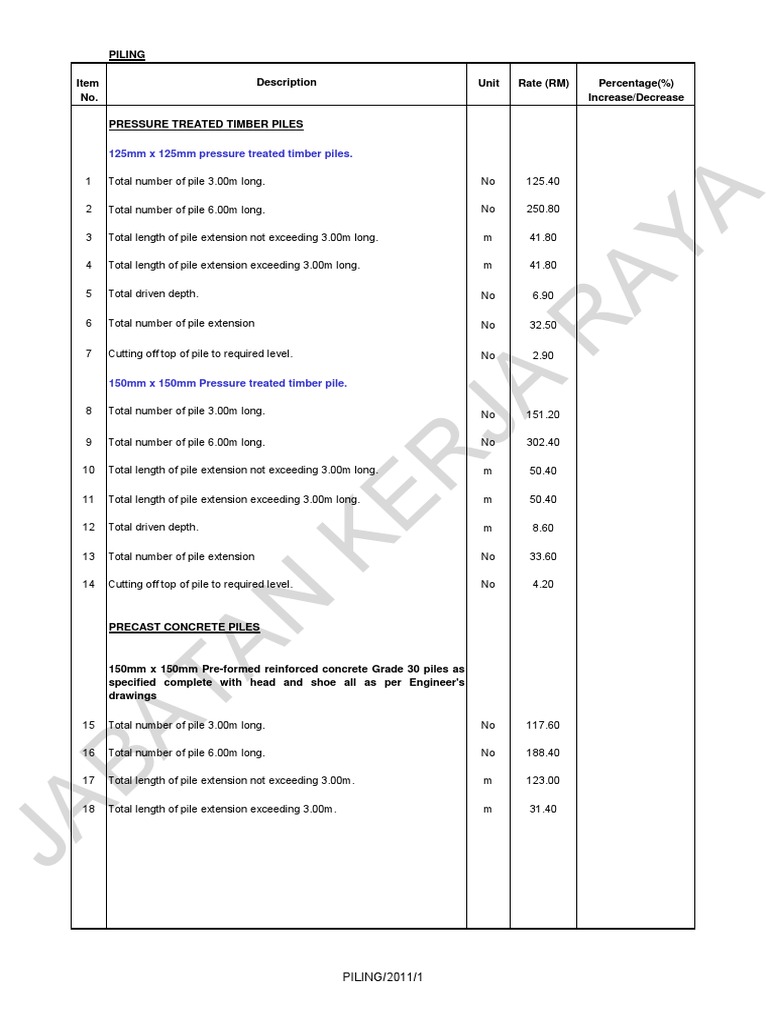 PILING

| Item No. | Description | Unit | Rate (RM) | Percentage(%) Increase/Decrease |
|---|---|---|---|---|
| | PRESSURE TREATED TIMBER PILES | | | |
| | 125mm x 125mm pressure treated timber piles. | | | |
| 1 | Total number of pile 3.00m long. | No | 125.40 | |
| 2 | Total number of pile 6.00m long. | No | 250.80 | |
| 3 | Total length of pile extension not exceeding 3.00m long. | m | 41.80 | |
| 4 | Total length of pile extension exceeding 3.00m long. | m | 41.80 | |
| 5 | Total driven depth. | No | 6.90 | |
| 6 | Total number of pile extension | No | 32.50 | |
| 7 | Cutting off top of pile to required level. | No | 2.90 | |
| | 150mm x 150mm Pressure treated timber pile. | | | |
| 8 | Total number of pile 3.00m long. | No | 151.20 | |
| 9 | Total number of pile 6.00m long. | No | 302.40 | |
| 10 | Total length of pile extension not exceeding 3.00m long. | m | 50.40 | |
| 11 | Total length of pile extension exceeding 3.00m long. | m | 50.40 | |
| 12 | Total driven depth. | m | 8.60 | |
| 13 | Total number of pile extension | No | 33.60 | |
| 14 | Cutting off top of pile to required level. | No | 4.20 | |
| | PRECAST CONCRETE PILES | | | |
| | 150mm x 150mm Pre-formed reinforced concrete Grade 30 piles as specified complete with head and shoe all as per Engineer's drawings | | | |
| 15 | Total number of pile 3.00m long. | No | 117.60 | |
| 16 | Total number of pile 6.00m long. | No | 188.40 | |
| 17 | Total length of pile extension not exceeding 3.00m. | m | 123.00 | |
| 18 | Total length of pile extension exceeding 3.00m. | m | 31.40 | |

JABATAN KERJA RAYA

PILING/2011/1